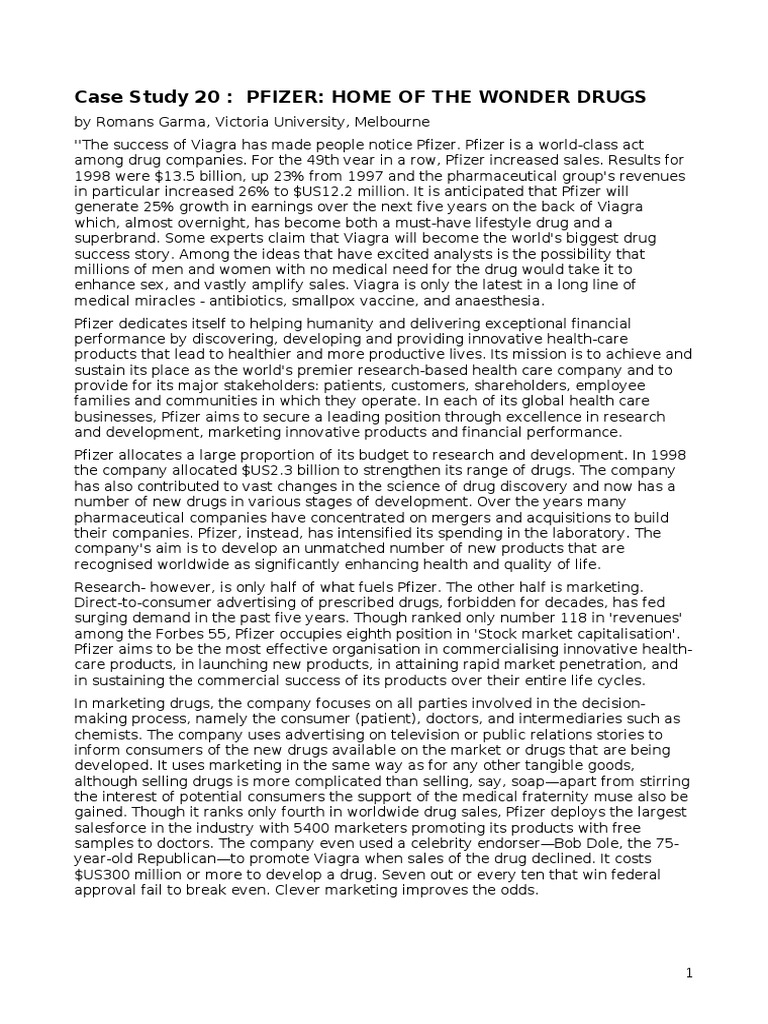 Case Study 20 : PFIZER: HOME OF THE WONDER DRUGS

by Romans Garma, Victoria University, Melbourne

''The success of Viagra has made people notice Pfizer. Pfizer is a world-class act among drug companies. For the 49th vear in a row, Pfizer increased sales. Results for 1998 were $13.5 billion, up 23% from 1997 and the pharmaceutical group's revenues in particular increased 26% to $US12.2 million. It is anticipated that Pfizer will generate 25% growth in earnings over the next five years on the back of Viagra which, almost overnight, has become both a must-have lifestyle drug and a superbrand. Some experts claim that Viagra will become the world's biggest drug success story. Among the ideas that have excited analysts is the possibility that millions of men and women with no medical need for the drug would take it to enhance sex, and vastly amplify sales. Viagra is only the latest in a long line of medical miracles - antibiotics, smallpox vaccine, and anaesthesia.

Pfizer dedicates itself to helping humanity and delivering exceptional financial performance by discovering, developing and providing innovative health-care products that lead to healthier and more productive lives. Its mission is to achieve and sustain its place as the world's premier research-based health care company and to provide for its major stakeholders: patients, customers, shareholders, employee families and communities in which they operate. In each of its global health care businesses, Pfizer aims to secure a leading position through excellence in research and development, marketing innovative products and financial performance.

Pfizer allocates a large proportion of its budget to research and development. In 1998 the company allocated $US2.3 billion to strengthen its range of drugs. The company has also contributed to vast changes in the science of drug discovery and now has a number of new drugs in various stages of development. Over the years many pharmaceutical companies have concentrated on mergers and acquisitions to build their companies. Pfizer, instead, has intensified its spending in the laboratory. The company's aim is to develop an unmatched number of new products that are recognised worldwide as significantly enhancing health and quality of life.

Research- however, is only half of what fuels Pfizer. The other half is marketing. Direct-to-consumer advertising of prescribed drugs, forbidden for decades, has fed surging demand in the past five years. Though ranked only number 118 in 'revenues' among the Forbes 55, Pfizer occupies eighth position in 'Stock market capitalisation'. Pfizer aims to be the most effective organisation in commercialising innovative health-care products, in launching new products, in attaining rapid market penetration, and in sustaining the commercial success of its products over their entire life cycles.

In marketing drugs, the company focuses on all parties involved in the decision-making process, namely the consumer (patient), doctors, and intermediaries such as chemists. The company uses advertising on television or public relations stories to inform consumers of the new drugs available on the market or drugs that are being developed. It uses marketing in the same way as for any other tangible goods, although selling drugs is more complicated than selling, say, soap—apart from stirring the interest of potential consumers the support of the medical fraternity muse also be gained. Though it ranks only fourth in worldwide drug sales, Pfizer deploys the largest salesforce in the industry with 5400 marketers promoting its products with free samples to doctors. The company even used a celebrity endorser—Bob Dole, the 75-year-old Republican—to promote Viagra when sales of the drug declined. It costs $US300 million or more to develop a drug. Seven out or every ten that win federal approval fail to break even. Clever marketing improves the odds.

1